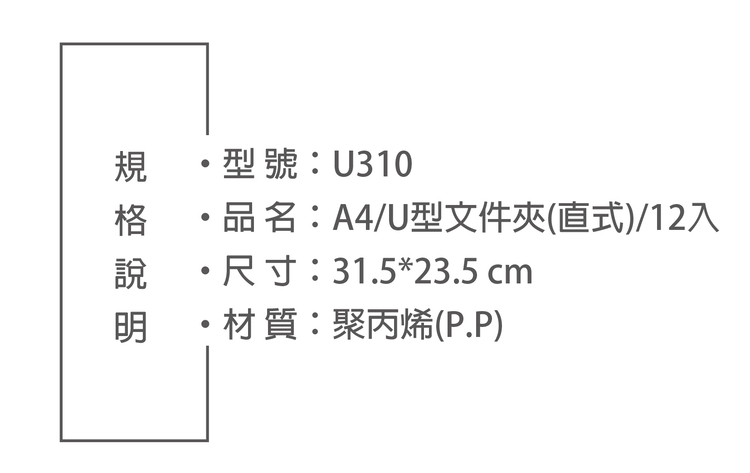 規格說明

• 型號：U310
• 品名：A4/U型文件夾(直式)/12入
• 尺寸：31.5*23.5 cm
• 材質：聚丙烯(P.P)